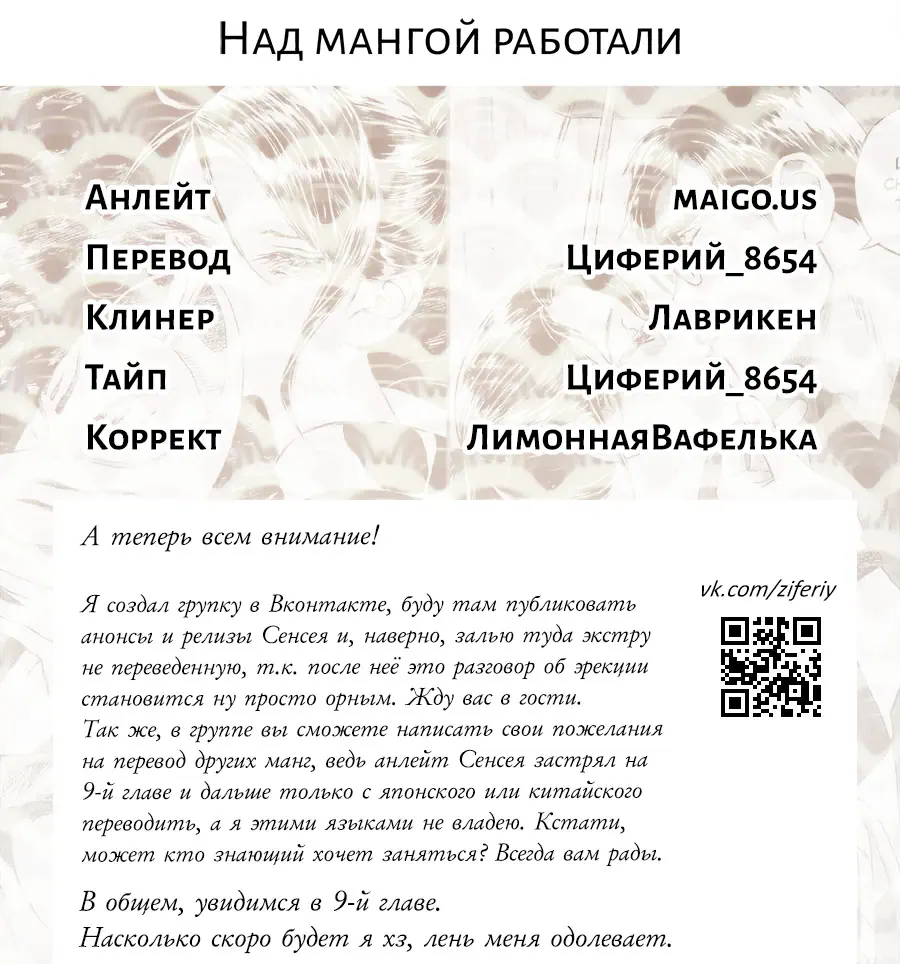 Над мангой работали

Анлейт maigo.us
Перевод Циферий_8654
Клинер Лаврикен
Тайп Циферий_8654
Коррект ЛимоннаяВафелька

А теперь всем внимание!

Я создал групку в Вконтакте, буду там публиковать анонсы и релизы Сенсея и, наверно, залью туда экстру не переведенную, т.к. после неё это разговор об эрекции становится ну просто орным. Жду вас в гости.
Так же, в группе вы сможете написать свои пожелания на перевод других манг, ведь анлейт Сенсея застрял на 9-й главе и дальше только с японского или китайского переводить, а я этими языками не владею. Кстати, может кто знающий хочет заняться? Всегда вам рады.

vk.com/ziferiy

В общем, увидимся в 9-й главе.
Насколько скоро будет я хз, лень меня одолевает.